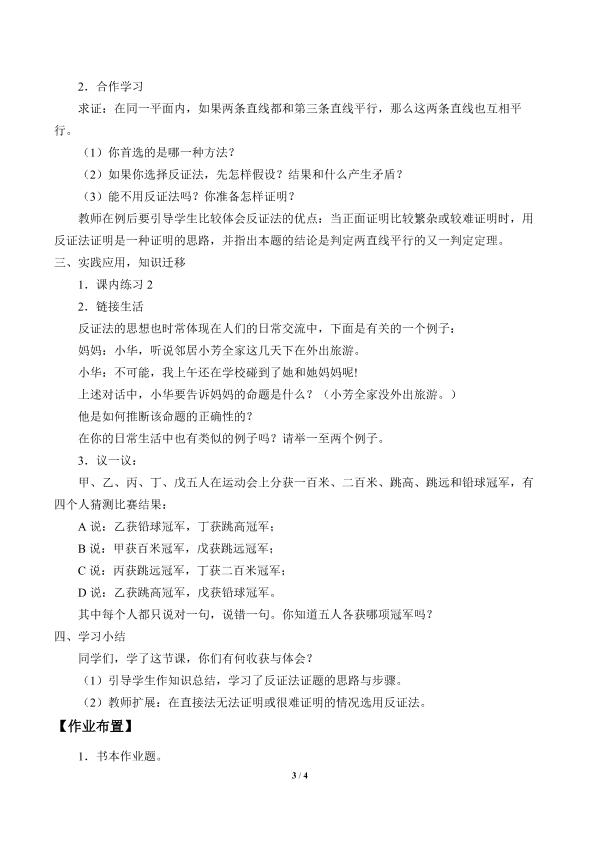 2．合作学习

求证：在同一平面内，如果两条直线都和第三条直线平行，那么这两条直线也互相平行。

（1）你首选的是哪一种方法？

（2）如果你选择反证法，先怎样假设？结果和什么产生矛盾？

（3）能不用反证法吗？你准备怎样证明？

教师在例后要引导学生比较体会反证法的优点：当正面证明比较繁杂或较难证明时，用反证法证明是一种证明的思路，并指出本题的结论是判定两直线平行的又一判定定理。

三、实践应用，知识迁移

1．课内练习 2

2．链接生活

反证法的思想也时常体现在人们的日常交流中，下面是有关的一个例子：

妈妈：小华，听说邻居小芳全家这几天下在外出旅游。

小华：不可能，我上午还在学校碰到了她和她妈妈呢!

上述对话中，小华要告诉妈妈的命题是什么？（小芳全家没外出旅游。）

他是如何推断该命题的正确性的？

在你的日常生活中也有类似的例子吗？请举一至两个例子。

3．议一议：

甲、乙、丙、丁、戊五人在运动会上分获一百米、二百米、跳高、跳远和铅球冠军，有四个人猜测比赛结果：

A 说：乙获铅球冠军，丁获跳高冠军；

B 说：甲获百米冠军，戊获跳远冠军；

C 说：丙获跳远冠军，丁获二百米冠军；

D 说：乙获跳高冠军，戊获铅球冠军。

其中每个人都只说对一句，说错一句。你知道五人各获哪项冠军吗？

四、学习小结

同学们，学了这节课，你们有何收获与体会？

（1）引导学生作知识总结，学习了反证法证题的思路与步骤。

（2）教师扩展：在直接法无法证明或很难证明的情况选用反证法。

【作业布置】

1．书本作业题。

3 / 4